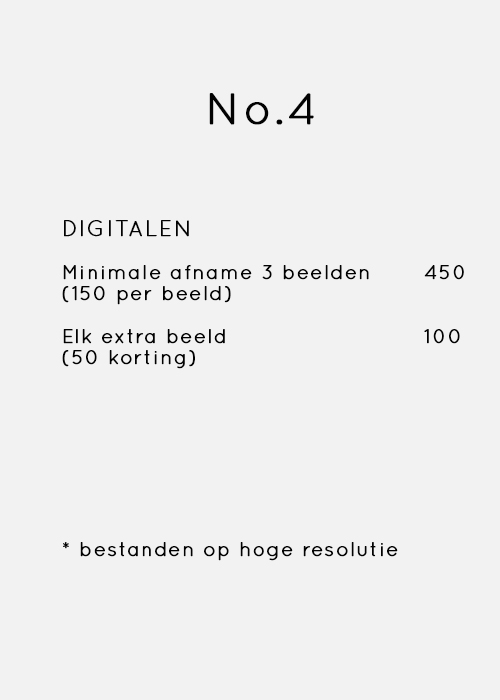 No.4

DIGITALEN

Minimale afname 3 beelden 450
(150 per beeld)

Elk extra beeld 100
(50 korting)

* bestanden op hoge resolutie